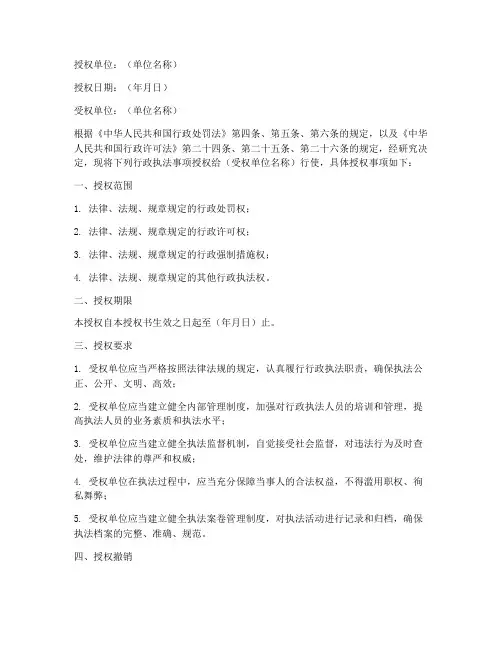 授权单位：（单位名称）

授权日期：（年月日）

受权单位：（单位名称）

根据《中华人民共和国行政处罚法》第四条、第五条、第六条的规定，以及《中华人民共和国行政许可法》第二十四条、第二十五条、第二十六条的规定，经研究决定，现将下列行政执法事项授权给（受权单位名称）行使，具体授权事项如下：

一、授权范围

1. 法律、法规、规章规定的行政处罚权；

2. 法律、法规、规章规定的行政许可权；

3. 法律、法规、规章规定的行政强制措施权；

4. 法律、法规、规章规定的其他行政执法权。

二、授权期限

本授权自本授权书生效之日起至（年月日）止。

三、授权要求

1. 受权单位应当严格按照法律法规的规定，认真履行行政执法职责，确保执法公正、公开、文明、高效；

2. 受权单位应当建立健全内部管理制度，加强对行政执法人员的培训和管理，提高执法人员的业务素质和执法水平；

3. 受权单位应当建立健全执法监督机制，自觉接受社会监督，对违法行为及时查处，维护法律的尊严和权威；

4. 受权单位在执法过程中，应当充分保障当事人的合法权益，不得滥用职权、徇私舞弊；

5. 受权单位应当建立健全执法案卷管理制度，对执法活动进行记录和归档，确保执法档案的完整、准确、规范。

四、授权撤销